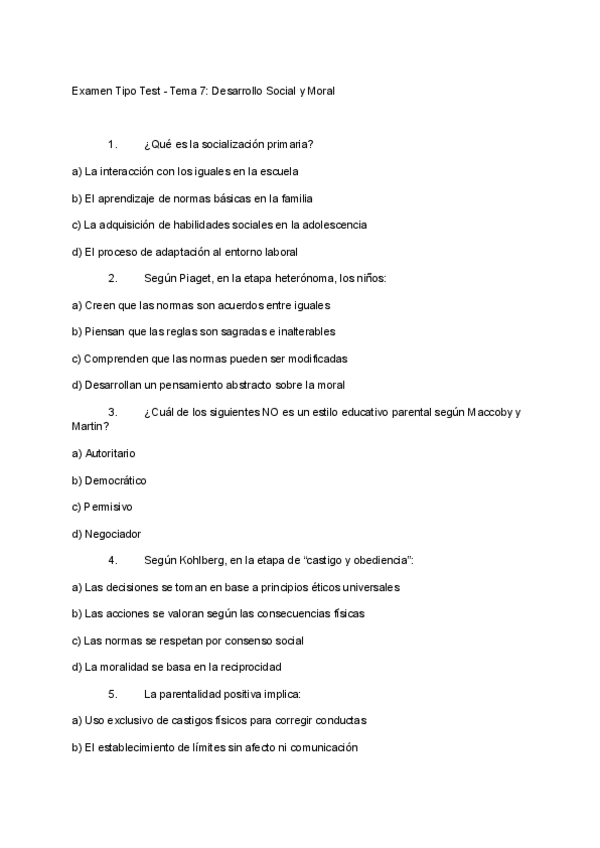 Examen Tipo Test - Tema 7: Desarrollo Social y Moral

1. ¿Qué es la socialización primaria?

a) La interacción con los iguales en la escuela

b) El aprendizaje de normas básicas en la familia

c) La adquisición de habilidades sociales en la adolescencia

d) El proceso de adaptación al entorno laboral

2. Según Piaget, en la etapa heterónoma, los niños:

a) Creen que las normas son acuerdos entre iguales

b) Piensan que las reglas son sagradas e inalterables

c) Comprenden que las normas pueden ser modificadas

d) Desarrollan un pensamiento abstracto sobre la moral

3. ¿Cuál de los siguientes NO es un estilo educativo parental según Maccoby y Martin?

a) Autoritario

b) Democrático

c) Permisivo

d) Negociador

4. Según Kohlberg, en la etapa de “castigo y obediencia”:

a) Las decisiones se toman en base a principios éticos universales

b) Las acciones se valoran según las consecuencias físicas

c) Las normas se respetan por consenso social

d) La moralidad se basa en la reciprocidad

5. La parentalidad positiva implica:

a) Uso exclusivo de castigos físicos para corregir conductas

b) El establecimiento de límites sin afecto ni comunicación